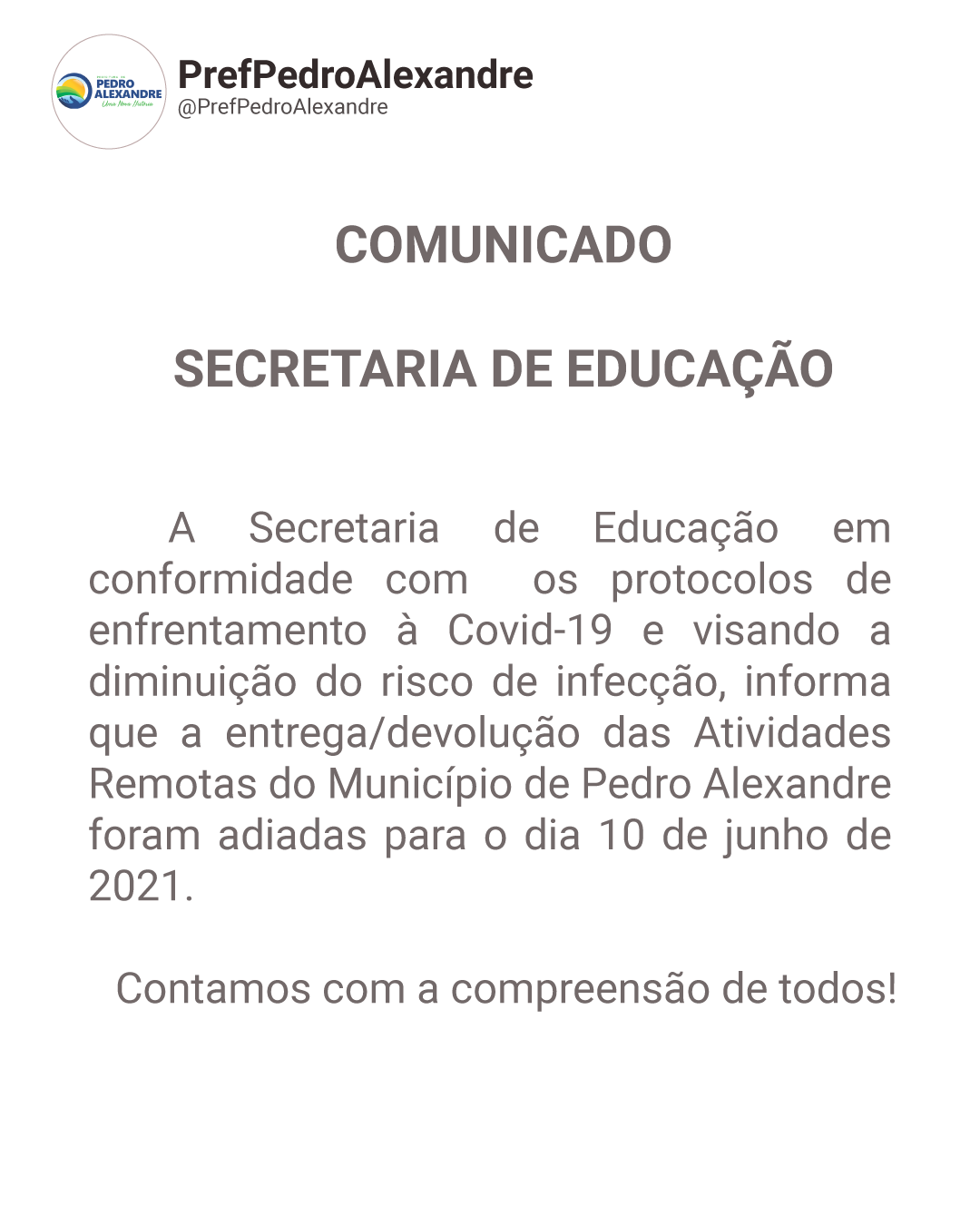 PEDRO ALEXANDRE
Uma Nova História

PrefPedroAlexandre
@PrefPedroAlexandre

COMUNICADO

SECRETARIA DE EDUCAÇÃO

A Secretaria de Educação em conformidade com os protocolos de enfrentamento à Covid-19 e visando a diminuição do risco de infecção, informa que a entrega/devolução das Atividades Remotas do Município de Pedro Alexandre foram adiadas para o dia 10 de junho de 2021.

Contamos com a compreensão de todos!